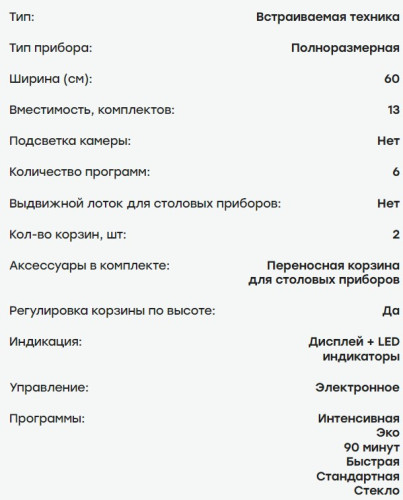 | | |
|---|---|
| Тип: | Встраиваемая техника |
| Тип прибора: | Полноразмерная |
| Ширина (см): | 60 |
| Вместимость, комплектов: | 13 |
| Подсветка камеры: | Нет |
| Количество программ: | 6 |
| Выдвижной лоток для столовых приборов: | Нет |
| Кол-во корзин, шт: | 2 |
| Аксессуары в комплекте: | Переносная корзина для столовых приборов |
| Регулировка корзины по высоте: | Да |
| Индикация: | Дисплей + LED индикаторы |
| Управление: | Электронное |
| Программы: | Интенсивная Эко 90 минут Быстрая Стандартная Стекло |